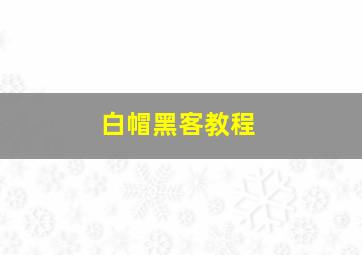 白帽黑客教程